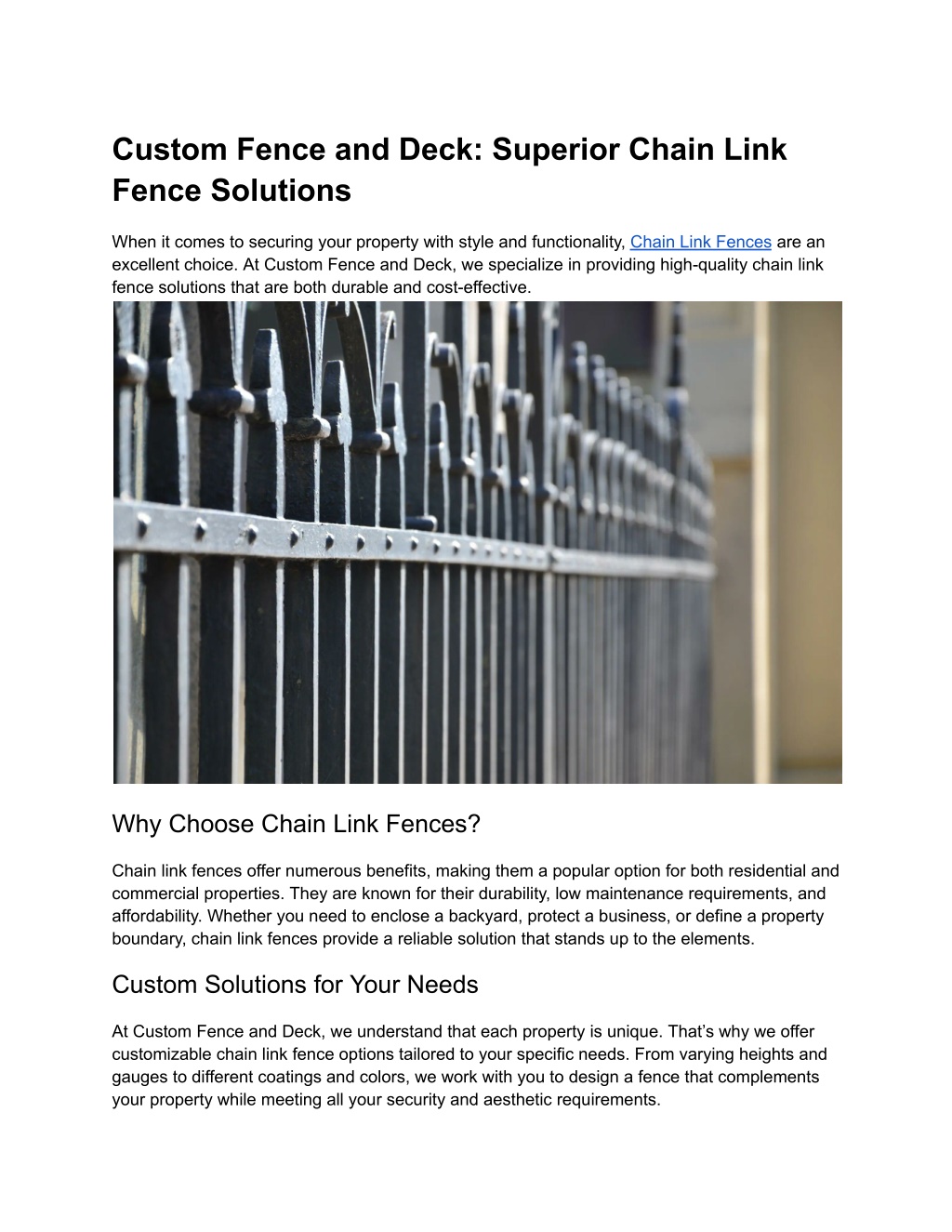 Custom Fence and Deck: Superior Chain Link Fence Solutions

When it comes to securing your property with style and functionality, Chain Link Fences are an excellent choice. At Custom Fence and Deck, we specialize in providing high-quality chain link fence solutions that are both durable and cost-effective.

Why Choose Chain Link Fences?

Chain link fences offer numerous benefits, making them a popular option for both residential and commercial properties. They are known for their durability, low maintenance requirements, and affordability. Whether you need to enclose a backyard, protect a business, or define a property boundary, chain link fences provide a reliable solution that stands up to the elements.

Custom Solutions for Your Needs

At Custom Fence and Deck, we understand that each property is unique. That's why we offer customizable chain link fence options tailored to your specific needs. From varying heights and gauges to different coatings and colors, we work with you to design a fence that complements your property while meeting all your security and aesthetic requirements.